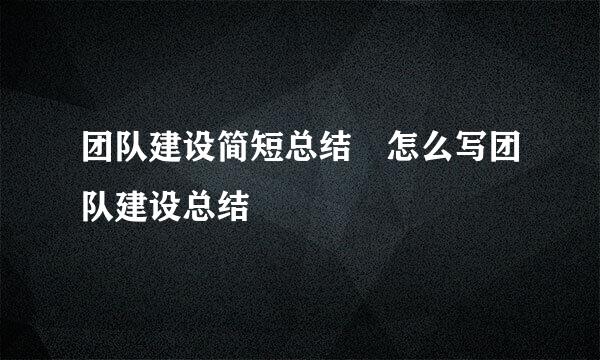 团队建设简短总结　怎么写团队建设总结